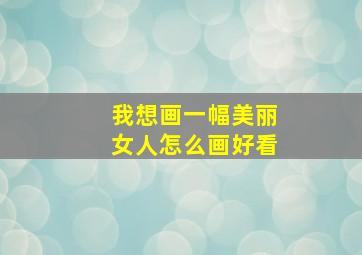 我想画一幅美丽
女人怎么画好看